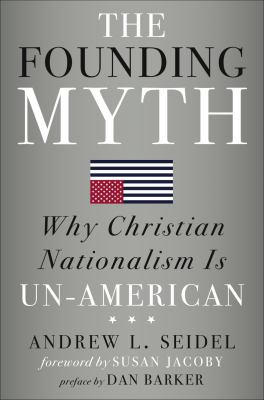 THE FOUNDING MYTH

Why Christian Nationalism Is UN-AMERICAN

★ ★ ★

ANDREW L. SEIDEL

foreword by SUSAN JACOBY

preface by DAN BARKER